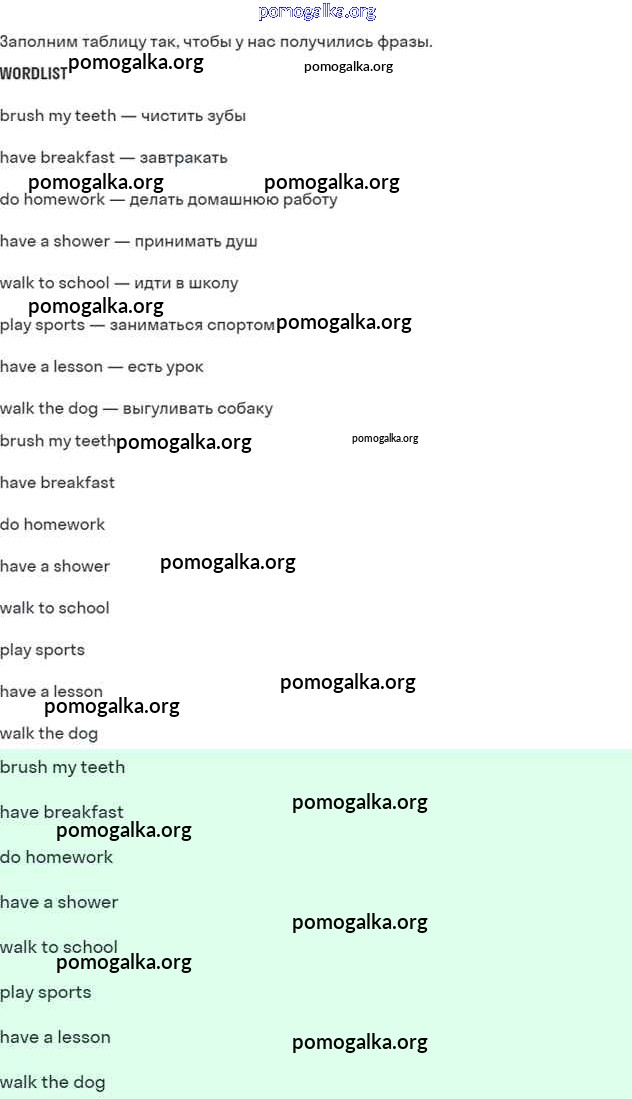 pomogalka.org

Заполним таблицу так, чтобы у нас получились фразы.

WORDLIST pomogalka.org pomogalka.org

brush my teeth — чистить зубы

have breakfast — завтракать

pomogalka.org pomogalka.org

do homework — делать домашнюю работу

have a shower — принимать душ

walk to school — идти в школу

pomogalka.org

play sports — заниматься спортом pomogalka.org

have a lesson — есть урок

walk the dog — выгуливать собаку

brush my teeth pomogalka.org pomogalka.org

have breakfast

do homework

have a shower pomogalka.org

walk to school

play sports

have a lesson pomogalka.org

pomogalka.org

walk the dog

brush my teeth

have breakfast pomogalka.org

pomogalka.org

do homework

have a shower

pomogalka.org

walk to school

pomogalka.org

play sports

have a lesson pomogalka.org

walk the dog